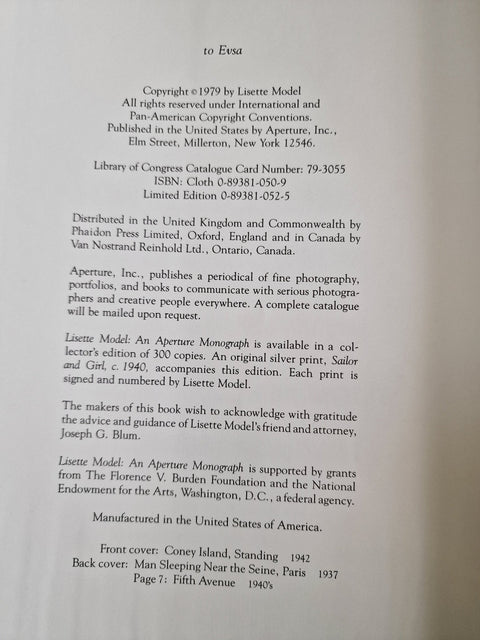 to Evsa

Copyright © 1979 by Lisette Model
All rights reserved under International and Pan-American Copyright Conventions.
Published in the United States by Aperture, Inc., Elm Street, Millerton, New York 12546.

Library of Congress Catalogue Card Number: 79-3055
ISBN: Cloth 0-89381-050-9
Limited Edition 0-89381-052-5

Distributed in the United Kingdom and Commonwealth by Phaidon Press Limited, Oxford, England and in Canada by Van Nostrand Reinhold Ltd., Ontario, Canada.

Aperture, Inc., publishes a periodical of fine photography, portfolios, and books to communicate with serious photographers and creative people everywhere. A complete catalogue will be mailed upon request.

Lisette Model: An Aperture Monograph is available in a collector's edition of 300 copies. An original silver print, Sailor and Girl, c. 1940, accompanies this edition. Each print is signed and numbered by Lisette Model.

The makers of this book wish to acknowledge with gratitude the advice and guidance of Lisette Model's friend and attorney, Joseph G. Blum.

Lisette Model: An Aperture Monograph is supported by grants from The Florence V. Burden Foundation and the National Endowment for the Arts, Washington, D.C., a federal agency.

Manufactured in the United States of America.

Front cover: Coney Island, Standing 1942
Back cover: Man Sleeping Near the Seine, Paris 1937
Page 7: Fifth Avenue 1940's